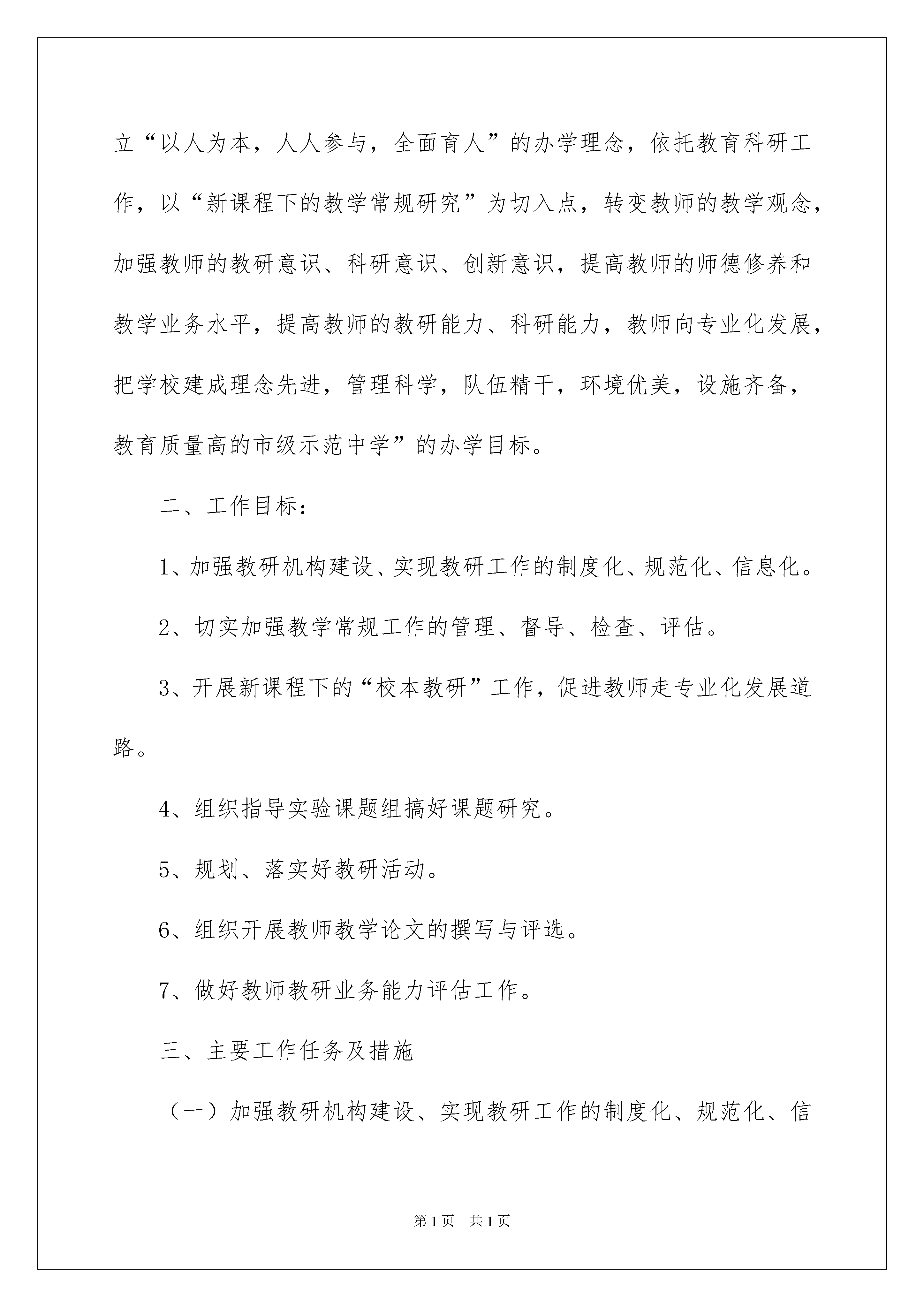 立“以人为本，人人参与，全面育人”的办学理念，依托教育科研工作，以“新课程下的教学常规研究”为切入点，转变教师的教学观念，加强教师的教研意识、科研意识、创新意识，提高教师的师德修养和教学业务水平，提高教师的教研能力、科研能力，教师向专业化发展，把学校建成理念先进，管理科学，队伍精干，环境优美，设施齐备，教育质量高的市级示范中学”的办学目标。

二、工作目标：

1、加强教研机构建设、实现教研工作的制度化、规范化、信息化。

2、切实加强教学常规工作的管理、督导、检查、评估。

3、开展新课程下的“校本教研”工作，促进教师走专业化发展道路。

4、组织指导实验课题组搞好课题研究。

5、规划、落实好教研活动。

6、组织开展教师教学论文的撰写与评选。

7、做好教师教研业务能力评估工作。

三、主要工作任务及措施

（一）加强教研机构建设、实现教研工作的制度化、规范化、信

第1页 共1页